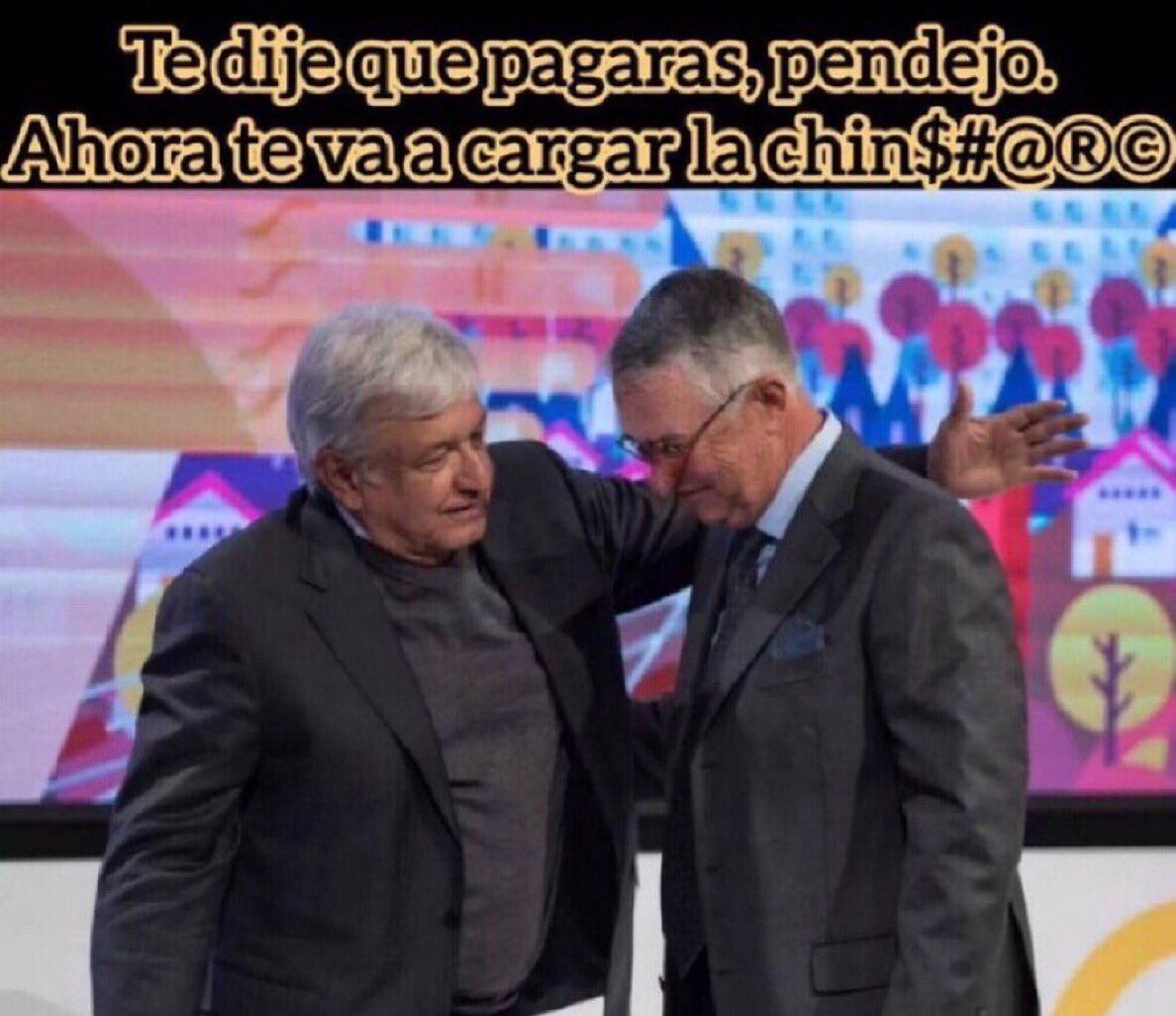 Te dije que pagaras, pendejo.
Ahora te va a cargar la chin$#@®©